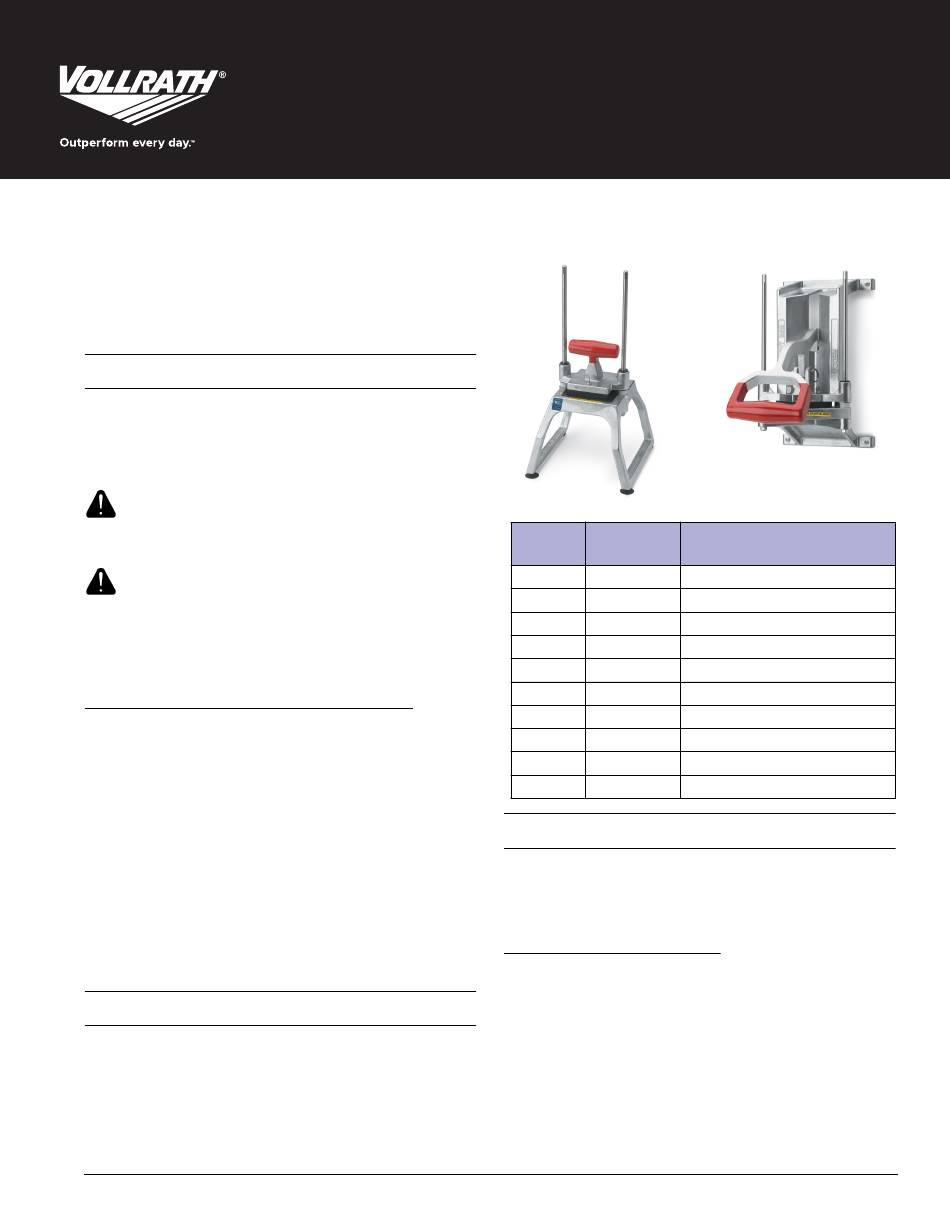 VOLLRATH®

Outperform every day.™